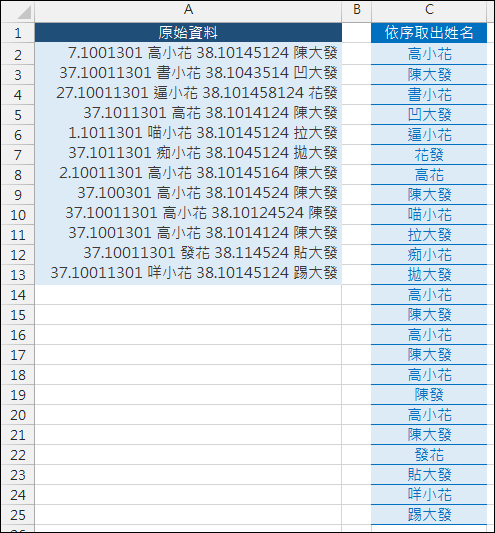 | | A | B | C |
|---|---|---|---|
| 1 | 原始資料 | | 依序取出姓名 |
| 2 | 7.1001301 高小花 38.10145124 陳大發 | | 高小花 |
| 3 | 37.10011301 書小花 38.1043514 凹大發 | | 陳大發 |
| 4 | 27.10011301 逼小花 38.101458124 花發 | | 書小花 |
| 5 | 37.1011301 高花 38.1014124 陳大發 | | 凹大發 |
| 6 | 1.1011301 喵小花 38.10145124 拉大發 | | 逼小花 |
| 7 | 37.1011301 痴小花 38.1045124 拋大發 | | 花發 |
| 8 | 2.10011301 高小花 38.10145164 陳大發 | | 高花 |
| 9 | 37.100301 高小花 38.1014524 陳大發 | | 陳大發 |
| 10 | 37.10011301 高小花 38.10124524 陳發 | | 喵小花 |
| 11 | 37.1001301 高小花 38.1014124 陳大發 | | 拉大發 |
| 12 | 37.10011301 發花 38.114524 貼大發 | | 痴小花 |
| 13 | 37.10011301 咩小花 38.10145124 踢大發 | | 拋大發 |
| 14 | | | 高小花 |
| 15 | | | 陳大發 |
| 16 | | | 高小花 |
| 17 | | | 陳大發 |
| 18 | | | 高小花 |
| 19 | | | 陳發 |
| 20 | | | 高小花 |
| 21 | | | 陳大發 |
| 22 | | | 發花 |
| 23 | | | 貼大發 |
| 24 | | | 咩小花 |
| 25 | | | 踢大發 |